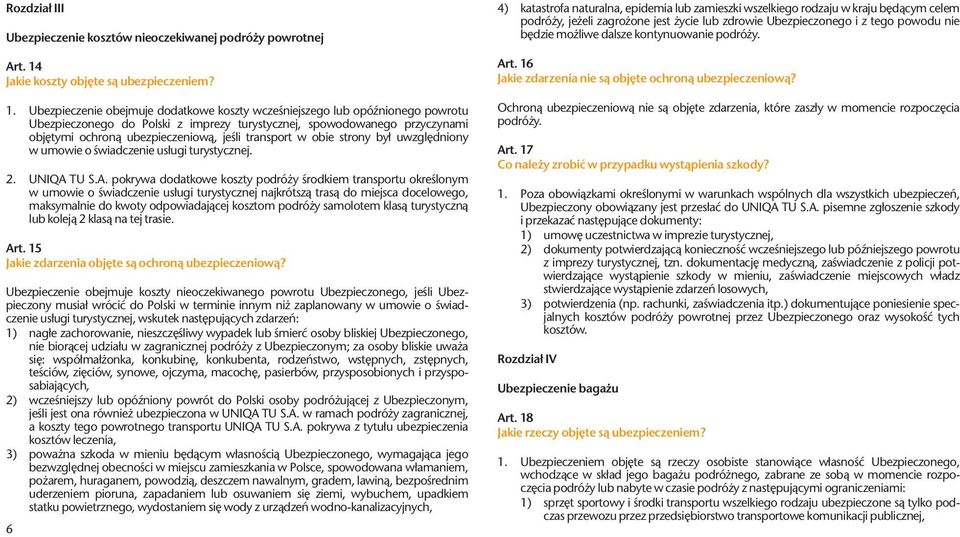 Rozdział III

Ubezpieczenie kosztów nieoczekiwanej podróży powrotnej

Art. 14
Jakie koszty objęte są ubezpieczeniem?

1. Ubezpieczenie obejmuje dodatkowe koszty wcześniejszego lub opóźnionego powrotu Ubezpieczonego do Polski z imprezy turystycznej, spowodowanego przyczynami objętymi ochroną ubezpieczeniową, jeśli transport w obie strony był uwzględniony w umowie o świadczenie usługi turystycznej.

2. UNIQA TU S.A. pokrywa dodatkowe koszty podróży środkiem transportu określonym w umowie o świadczenie usługi turystycznej najkrótszą trasą do miejsca docelowego, maksymalnie do kwoty odpowiadającej kosztom podróży samolotem klasą turystyczną lub koleją 2 klasą na tej trasie.

Art. 15
Jakie zdarzenia objęte są ochroną ubezpieczeniową?

Ubezpieczenie obejmuje koszty nieoczekiwanego powrotu Ubezpieczonego, jeśli Ubezpieczony musiał wrócić do Polski w terminie innym niż zaplanowany w umowie o świadczenie usługi turystycznej, wskutek następujących zdarzeń:
1) nagłe zachorowanie, nieszczęśliwy wypadek lub śmierć osoby bliskiej Ubezpieczonego, nie biorącej udziału w zagranicznej podróży z Ubezpieczonym; za osoby bliskie uważa się: współmałżonka, konkubinę, konkubenta, rodzeństwo, wstępnych, zstępnych, teściów, zięciów, synowe, ojczyma, macochę, pasierbów, przysposobionych i przysposabiających,
2) wcześniejszy lub opóźniony powrót do Polski osoby podróżującej z Ubezpieczonym, jeśli jest ona również ubezpieczona w UNIQA TU S.A. w ramach podróży zagranicznej, a koszty tego powrotnego transportu UNIQA TU S.A. pokrywa z tytułu ubezpieczenia kosztów leczenia,
3) poważna szkoda w mieniu będącym własnością Ubezpieczonego, wymagająca jego bezwzględnej obecności w miejscu zamieszkania w Polsce, spowodowana włamaniem, pożarem, huraganem, powodzią, deszczem nawalnym, gradem, lawiną, bezpośrednim uderzeniem pioruna, zapadaniem lub osuwaniem się ziemi, wybuchem, upadkiem statku powietrznego, wydostaniem się wody z urządzeń wodno-kanalizacyjnych,

6

4) katastrofa naturalna, epidemia lub zamieszki wszelkiego rodzaju w kraju będącym celem podróży, jeżeli zagrożone jest życie lub zdrowie Ubezpieczonego i z tego powodu nie będzie możliwe dalsze kontynuowanie podróży.

Art. 16
Jakie zdarzenia nie są objęte ochroną ubezpieczeniową?

Ochroną ubezpieczeniową nie są objęte zdarzenia, które zaszły w momencie rozpoczęcia podróży.

Art. 17
Co należy zrobić w przypadku wystąpienia szkody?

1. Poza obowiązkami określonymi w warunkach wspólnych dla wszystkich ubezpieczeń, Ubezpieczony obowiązany jest przesłać do UNIQA TU S.A. pisemne zgłoszenie szkody i przekazać następujące dokumenty:
1) umowę uczestnictwa w imprezie turystycznej,
2) dokumenty potwierdzającą konieczność wcześniejszego lub późniejszego powrotu z imprezy turystycznej, tzn. dokumentację medyczną, zaświadczenie z policji potwierdzające wystąpienie szkody w mieniu, zaświadczenie miejscowych władz stwierdzające wystąpienie zdarzeń losowych,
3) potwierdzenia (np. rachunki, zaświadczenia itp.) dokumentujące poniesienie specjalnych kosztów podróży powrotnej przez Ubezpieczonego oraz wysokość tych kosztów.

Rozdział IV

Ubezpieczenie bagażu

Art. 18
Jakie rzeczy objęte są ubezpieczeniem?

1. Ubezpieczeniem objęte są rzeczy osobiste stanowiące własność Ubezpieczonego, wchodzące w skład jego bagażu podróżnego, zabrane ze sobą w momencie rozpoczęcia podróży lub nabyte w czasie podróży z następującymi ograniczeniami:
1) sprzęt sportowy i środki transportu wszelkiego rodzaju ubezpieczone są tylko podczas przewozu przez przedsiębiorstwo transportowe komunikacji publicznej,